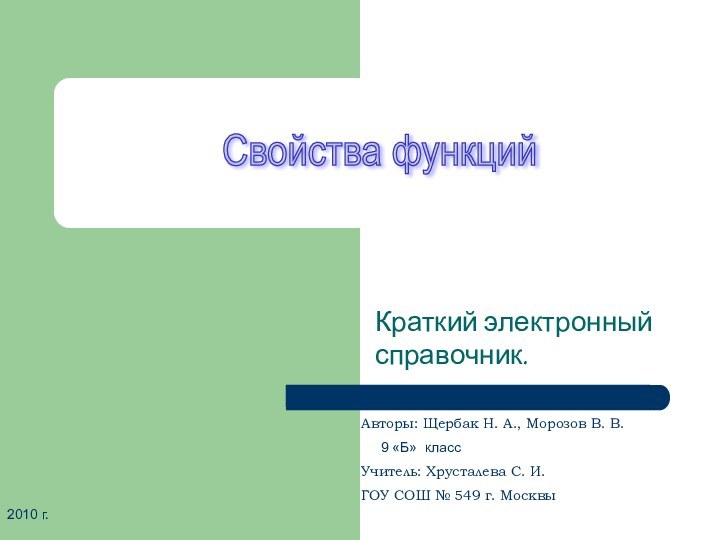 Свойства функций

Краткий электронный справочник.

Авторы: Щербак Н. А., Морозов В. В.

9 «Б» класс

Учитель: Хрусталева С. И.

ГОУ СОШ № 549 г. Москвы

2010 г.